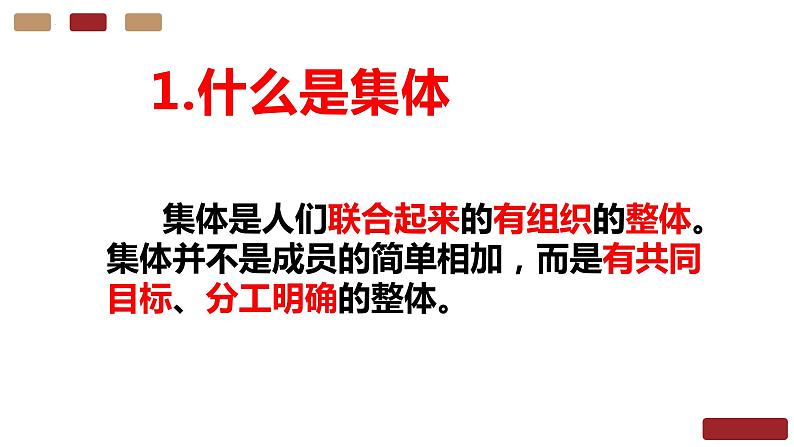 1.什么是集体

集体是人们联合起来的有组织的整体。集体并不是成员的简单相加，而是有共同目标、分工明确的整体。